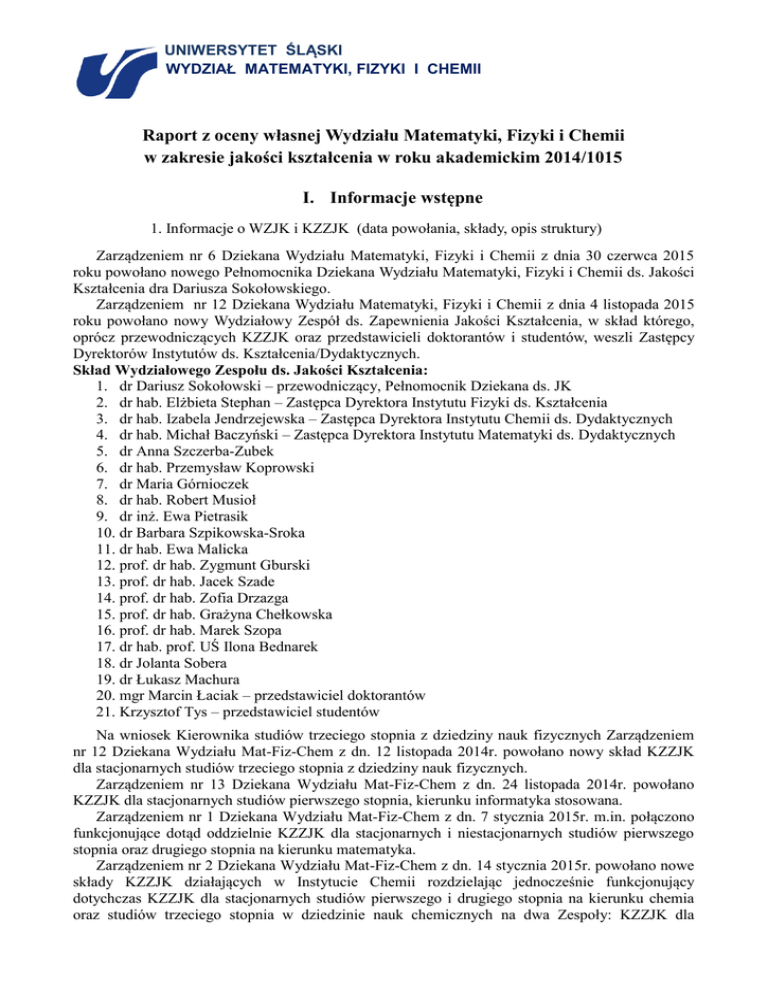 UNIWERSYTET ŚLĄSKI
WYDZIAŁ MATEMATYKI, FIZYKI I CHEMII

Raport z oceny własnej Wydziału Matematyki, Fizyki i Chemii w zakresie jakości kształcenia w roku akademickim 2014/1015

I. Informacje wstępne

1. Informacje o WZJK i KZZJK (data powołania, składy, opis struktury)

Zarządzeniem nr 6 Dziekana Wydziału Matematyki, Fizyki i Chemii z dnia 30 czerwca 2015 roku powołano nowego Pełnomocnika Dziekana Wydziału Matematyki, Fizyki i Chemii ds. Jakości Kształcenia dra Dariusza Sokołowskiego.

Zarządzeniem nr 12 Dziekana Wydziału Matematyki, Fizyki i Chemii z dnia 4 listopada 2015 roku powołano nowy Wydziałowy Zespół ds. Zapewnienia Jakości Kształcenia, w skład którego, oprócz przewodniczących KZZJK oraz przedstawicieli doktorantów i studentów, weszli Zastępcy Dyrektorów Instytutów ds. Kształcenia/Dydaktycznych.

Skład Wydziałowego Zespołu ds. Jakości Kształcenia:
1. dr Dariusz Sokołowski – przewodniczący, Pełnomocnik Dziekana ds. JK
2. dr hab. Elżbieta Stephan – Zastępca Dyrektora Instytutu Fizyki ds. Kształcenia
3. dr hab. Izabela Jendrzejewska – Zastępca Dyrektora Instytutu Chemii ds. Dydaktycznych
4. dr hab. Michał Baczyński – Zastępca Dyrektora Instytutu Matematyki ds. Dydaktycznych
5. dr Anna Szczerba-Zubek
6. dr hab. Przemysław Koprowski
7. dr Maria Górnioczek
8. dr hab. Robert Musioł
9. dr inż. Ewa Pietrasik
10. dr Barbara Szpikowska-Sroka
11. dr hab. Ewa Malicka
12. prof. dr hab. Zygmunt Gburski
13. prof. dr hab. Jacek Szade
14. prof. dr hab. Zofia Drzazga
15. prof. dr hab. Grażyna Chełkowska
16. prof. dr hab. Marek Szopa
17. dr hab. prof. UŚ Ilona Bednarek
18. dr Jolanta Sobera
19. dr Łukasz Machura
20. mgr Marcin Łaciak – przedstawiciel doktorantów
21. Krzysztof Tys – przedstawiciel studentów

Na wniosek Kierownika studiów trzeciego stopnia z dziedziny nauk fizycznych Zarządzeniem nr 12 Dziekana Wydziału Mat-Fiz-Chem z dn. 12 listopada 2014r. powołano nowy skład KZZJK dla stacjonarnych studiów trzeciego stopnia z dziedziny nauk fizycznych.

Zarządzeniem nr 13 Dziekana Wydziału Mat-Fiz-Chem z dn. 24 listopada 2014r. powołano KZZJK dla stacjonarnych studiów pierwszego stopnia, kierunku informatyka stosowana.

Zarządzeniem nr 1 Dziekana Wydziału Mat-Fiz-Chem z dn. 7 stycznia 2015r. m.in. połączono funkcjonujące dotąd oddzielnie KZZJK dla stacjonarnych i niestacjonarnych studiów pierwszego stopnia oraz drugiego stopnia na kierunku matematyka.

Zarządzeniem nr 2 Dziekana Wydziału Mat-Fiz-Chem z dn. 14 stycznia 2015r. powołano nowe składy KZZJK działających w Instytucie Chemii rozdzielając jednocześnie funkcjonujący dotychczas KZZJK dla stacjonarnych studiów pierwszego i drugiego stopnia na kierunku chemia oraz studiów trzeciego stopnia w dziedzinie nauk chemicznych na dwa Zespoły: KZZJK dla